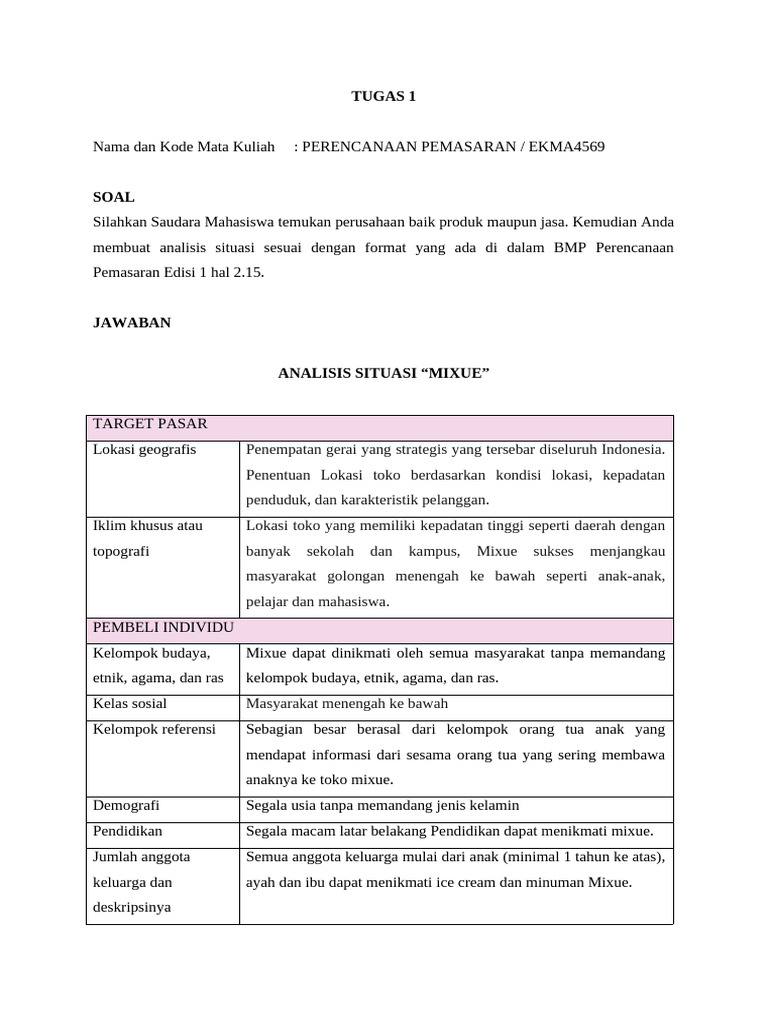 TUGAS 1

Nama dan Kode Mata Kuliah : PERENCANAAN PEMASARAN / EKMA4569

SOAL
Silahkan Saudara Mahasiswa temukan perusahaan baik produk maupun jasa. Kemudian Anda membuat analisis situasi sesuai dengan format yang ada di dalam BMP Perencanaan Pemasaran Edisi 1 hal 2.15.

JAWABAN

ANALISIS SITUASI “MIXUE”

| TARGET PASAR | |
|---|---|
| Lokasi geografis | Penempatan gerai yang strategis yang tersebar diseluruh Indonesia. Penentuan Lokasi toko berdasarkan kondisi lokasi, kepadatan penduduk, dan karakteristik pelanggan. |
| Iklim khusus atau topografi | Lokasi toko yang memiliki kepadatan tinggi seperti daerah dengan banyak sekolah dan kampus, Mixue sukses menjangkau masyarakat golongan menengah ke bawah seperti anak-anak, pelajar dan mahasiswa. |
| PEMBELI INDIVIDU | |
| Kelompok budaya, etnik, agama, dan ras | Mixue dapat dinikmati oleh semua masyarakat tanpa memandang kelompok budaya, etnik, agama, dan ras. |
| Kelas sosial | Masyarakat menengah ke bawah |
| Kelompok referensi | Sebagian besar berasal dari kelompok orang tua anak yang mendapat informasi dari sesama orang tua yang sering membawa anaknya ke toko mixue. |
| Demografi | Segala usia tanpa memandang jenis kelamin |
| Pendidikan | Segala macam latar belakang Pendidikan dapat menikmati mixue. |
| Jumlah anggota keluarga dan deskripsinya | Semua anggota keluarga mulai dari anak (minimal 1 tahun ke atas), ayah dan ibu dapat menikmati ice cream dan minuman Mixue. |